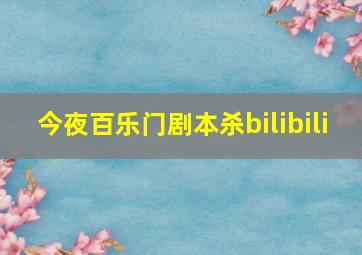 今夜百乐门剧本杀bilibili